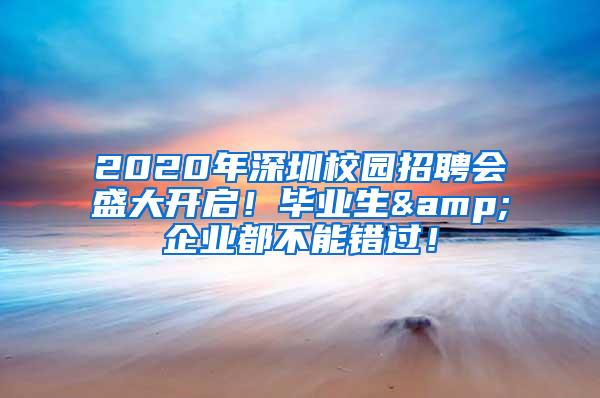 2020年深圳校园招聘会盛大开启！毕业生&amp;企业都不能错过！